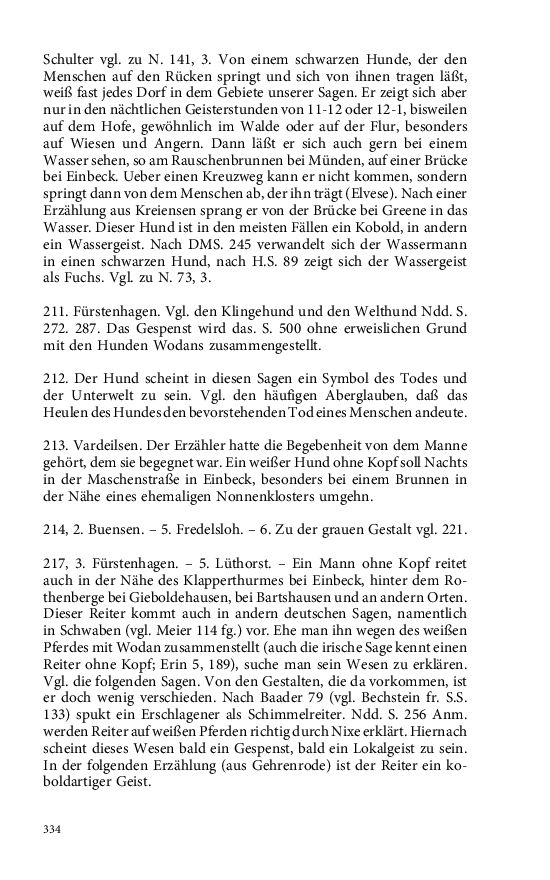 Schulter vgl. zu N. 141, 3. Von einem schwarzen Hunde, der den Menschen auf den Rücken springt und sich von ihnen tragen läßt, weiß fast jedes Dorf in dem Gebiete unserer Sagen. Er zeigt sich aber nur in den nächtlichen Geisterstunden von 11-12 oder 12-1, bisweilen auf dem Hofe, gewöhnlich im Walde oder auf der Flur, besonders auf Wiesen und Angern. Dann läßt er sich auch gern bei einem Wasser sehen, so am Rauschenbrunnen bei Münden, auf einer Brücke bei Einbeck. Ueber einen Kreuzweg kann er nicht kommen, sondern springt dann von dem Menschen ab, der ihn trägt (Elvese). Nach einer Erzählung aus Kreiensen sprang er von der Brücke bei Greene in das Wasser. Dieser Hund ist in den meisten Fällen ein Kobold, in andern ein Wassergeist. Nach DMS. 245 verwandelt sich der Wassermann in einen schwarzen Hund, nach H.S. 89 zeigt sich der Wassergeist als Fuchs. Vgl. zu N. 73, 3.

211. Fürstenhagen. Vgl. den Klingehund und den Welthund Ndd. S. 272. 287. Das Gespenst wird das. S. 500 ohne erweislichen Grund mit den Hunden Wodans zusammengestellt.

212. Der Hund scheint in diesen Sagen ein Symbol des Todes und der Unterwelt zu sein. Vgl. den häufigen Aberglauben, daß das Heulen des Hundes den bevorstehenden Tod eines Menschen andeute.

213. Vardeilsen. Der Erzähler hatte die Begebenheit von dem Manne gehört, dem sie begegnet war. Ein weißer Hund ohne Kopf soll Nachts in der Maschenstraße in Einbeck, besonders bei einem Brunnen in der Nähe eines ehemaligen Nonnenklosters umgehn.

214, 2. Buensen. – 5. Fredelsloh. – 6. Zu der grauen Gestalt vgl. 221.

217, 3. Fürstenhagen. – 5. Lüthorst. – Ein Mann ohne Kopf reitet auch in der Nähe des Klapperthurmes bei Einbeck, hinter dem Rothenberge bei Gieboldehausen, bei Bartshausen und an andern Orten. Dieser Reiter kommt auch in andern deutschen Sagen, namentlich in Schwaben (vgl. Meier 114 fg.) vor. Ehe man ihn wegen des weißen Pferdes mit Wodan zusammenstellt (auch die irische Sage kennt einen Reiter ohne Kopf; Erin 5, 189), suche man sein Wesen zu erklären. Vgl. die folgenden Sagen. Von den Gestalten, die da vorkommen, ist er doch wenig verschieden. Nach Baader 79 (vgl. Bechstein fr. S.S. 133) spukt ein Erschlagener als Schimmelreiter. Ndd. S. 256 Anm. werden Reiter auf weißen Pferden richtig durch Nixe erklärt. Hiernach scheint dieses Wesen bald ein Gespenst, bald ein Lokalgeist zu sein. In der folgenden Erzählung (aus Gehrenrode) ist der Reiter ein koboldartiger Geist.

334